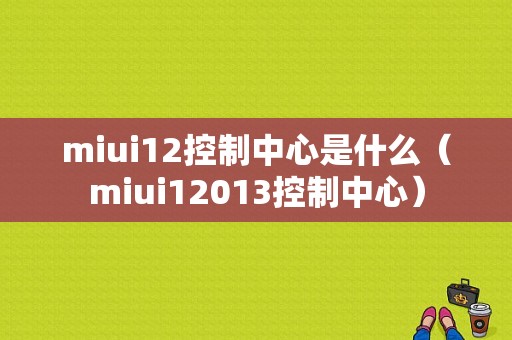 miui12控制中心是什么（miui12013控制中心）